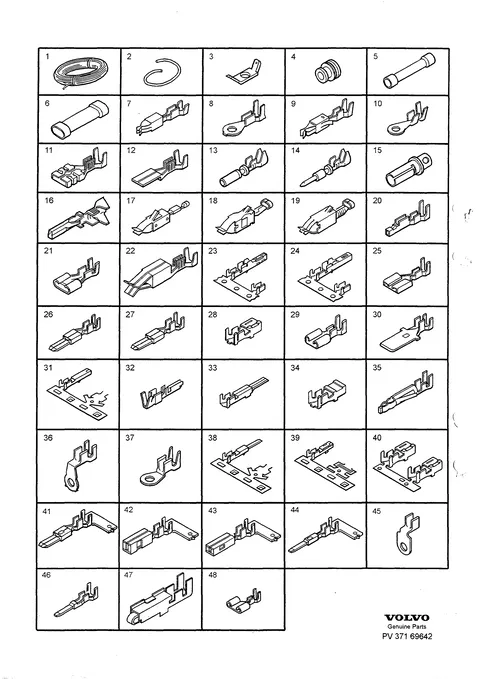 | 1 | 2 | 3 | 4 | 5 |
|---|---|---|---|---|
| 6 | 7 | 8 | 9 | 10 |
| 11 | 12 | 13 | 14 | 15 |
| 16 | 17 | 18 | 19 | 20 |
| 21 | 22 | 23 | 24 | 25 |
| 26 | 27 | 28 | 29 | 30 |
| 31 | 32 | 33 | 34 | 35 |
| 36 | 37 | 38 | 39 | 40 |
| 41 | 42 | 43 | 44 | 45 |
| 46 | 47 | 48 | | |

VOLVO
Genuine Parts
PV 371 69642